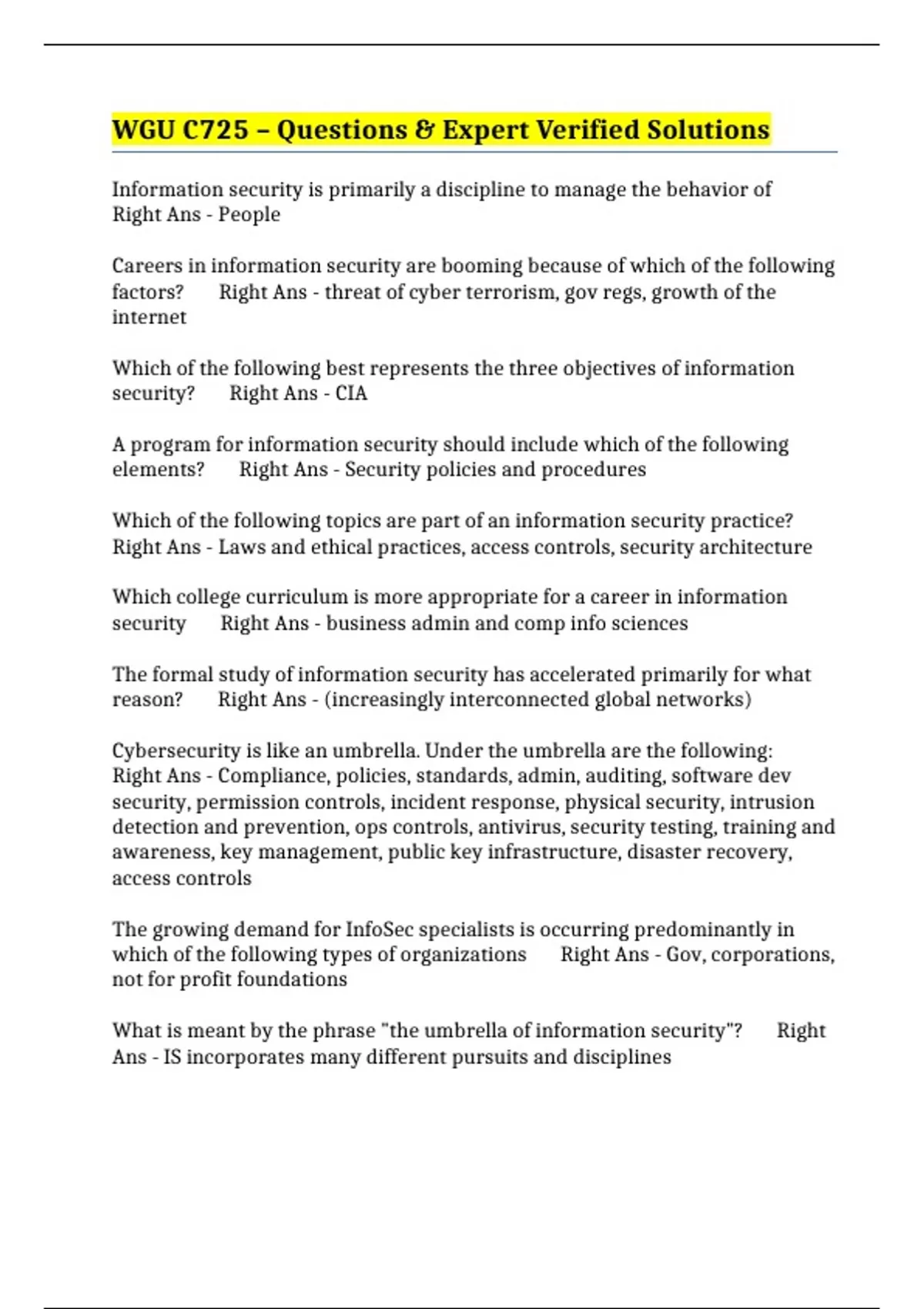 WGU C725 – Questions & Expert Verified Solutions

Information security is primarily a discipline to manage the behavior of Right Ans - People

Careers in information security are booming because of which of the following factors? Right Ans - threat of cyber terrorism, gov regs, growth of the internet

Which of the following best represents the three objectives of information security? Right Ans - CIA

A program for information security should include which of the following elements? Right Ans - Security policies and procedures

Which of the following topics are part of an information security practice? Right Ans - Laws and ethical practices, access controls, security architecture

Which college curriculum is more appropriate for a career in information security Right Ans - business admin and comp info sciences

The formal study of information security has accelerated primarily for what reason? Right Ans - (increasingly interconnected global networks)

Cybersecurity is like an umbrella. Under the umbrella are the following: Right Ans - Compliance, policies, standards, admin, auditing, software dev security, permission controls, incident response, physical security, intrusion detection and prevention, ops controls, antivirus, security testing, training and awareness, key management, public key infrastructure, disaster recovery, access controls

The growing demand for InfoSec specialists is occurring predominantly in which of the following types of organizations Right Ans - Gov, corporations, not for profit foundations

What is meant by the phrase "the umbrella of information security"? Right Ans - IS incorporates many different pursuits and disciplines